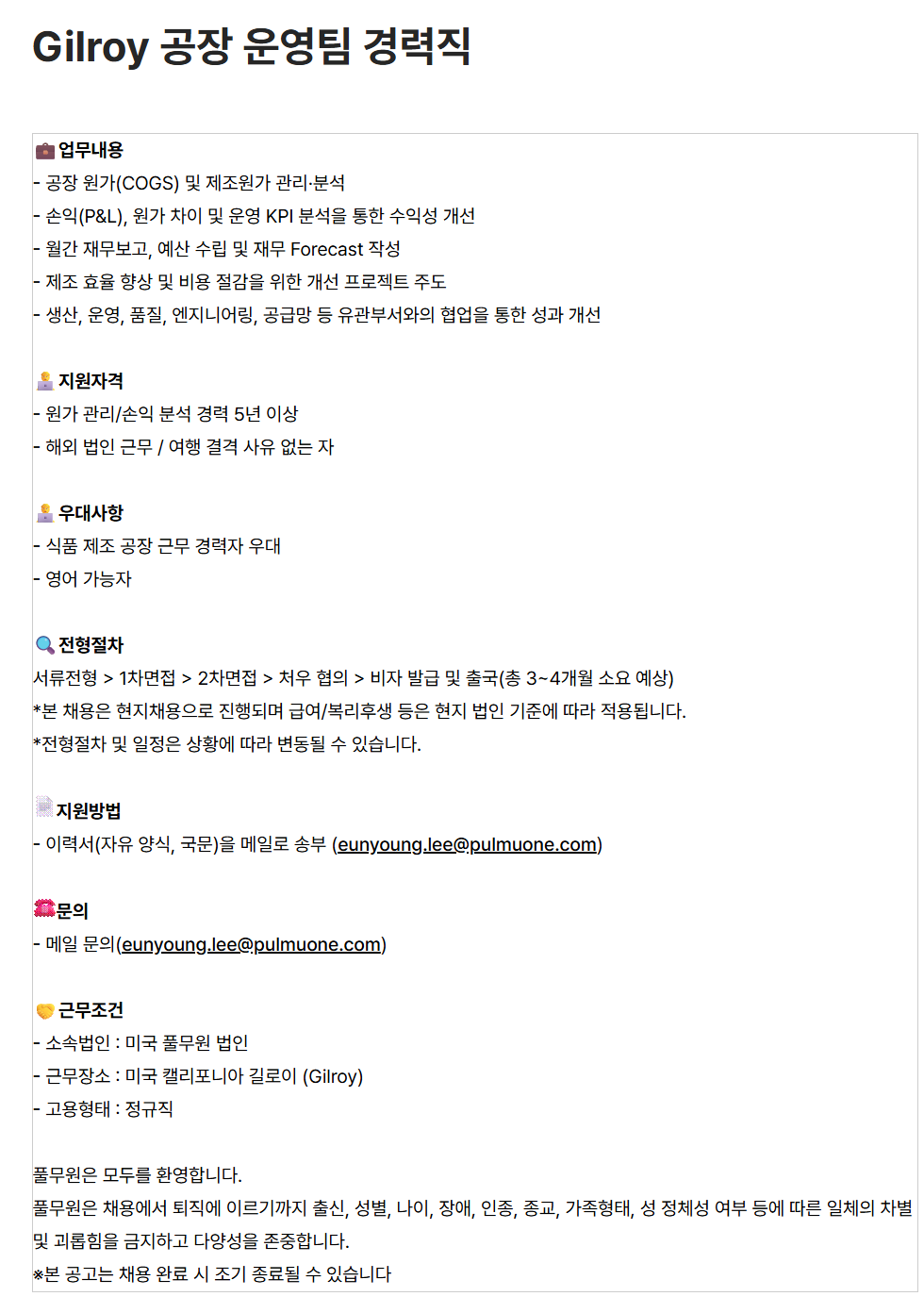 Gilroy 공장 운영팀 경력직

업무내용
- 공장 원가(COGS) 및 제조원가 관리·분석
- 손익(P&L), 원가 차이 및 운영 KPI 분석을 통한 수익성 개선
- 월간 재무보고, 예산 수립 및 재무 Forecast 작성
- 제조 효율 향상 및 비용 절감을 위한 개선 프로젝트 주도
- 생산, 운영, 품질, 엔지니어링, 공급망 등 유관부서와의 협업을 통한 성과 개선

지원자격
- 원가 관리/손익 분석 경력 5년 이상
- 해외 법인 근무 / 여행 결격 사유 없는 자

우대사항
- 식품 제조 공장 근무 경력자 우대
- 영어 가능자

전형절차
서류전형 > 1차면접 > 2차면접 > 처우 협의 > 비자 발급 및 출국(총 3~4개월 소요 예상)
*본 채용은 현지채용으로 진행되며 급여/복리후생 등은 현지 법인 기준에 따라 적용됩니다.
*전형절차 및 일정은 상황에 따라 변동될 수 있습니다.

지원방법
- 이력서(자유 양식, 국문)을 메일로 송부 (eunyoung.lee@pulmuone.com)

문의
- 메일 문의(eunyoung.lee@pulmuone.com)

근무조건
- 소속법인 : 미국 풀무원 법인
- 근무장소 : 미국 캘리포니아 길로이 (Gilroy)
- 고용형태 : 정규직

풀무원은 모두를 환영합니다.
풀무원은 채용에서 퇴직에 이르기까지 출신, 성별, 나이, 장애, 인종, 종교, 가족형태, 성 정체성 여부 등에 따른 일체의 차별 및 괴롭힘을 금지하고 다양성을 존중합니다.
※본 공고는 채용 완료 시 조기 종료될 수 있습니다